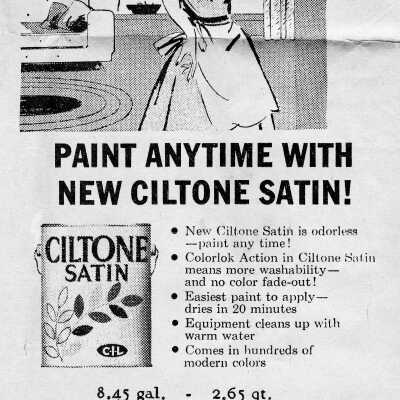 PAINT ANYTIME WITH NEW CILTONE SATIN!

CILTONE SATIN

C-I-L

• New Ciltone Satin is odorless —paint any time!
• Colorlok Action in Ciltone Satin means more washability— and no color fade-out!
• Easiest paint to apply— dries in 20 minutes
• Equipment cleans up with warm water
• Comes in hundreds of modern colors

8.45 gal. - 2.65 qt.